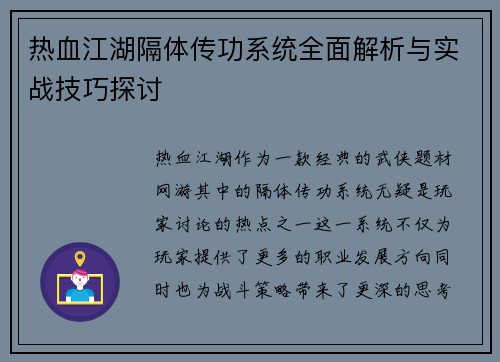 热血江湖隔体传功系统全面解析与实战技巧探讨

热血江湖作为一款经典的武侠题材网游其中的隔体传功系统无疑是玩家讨论的热点之一这一系统不仅为玩家提供了更多的职业发展方向同时也为战斗策略带来了更深的思考